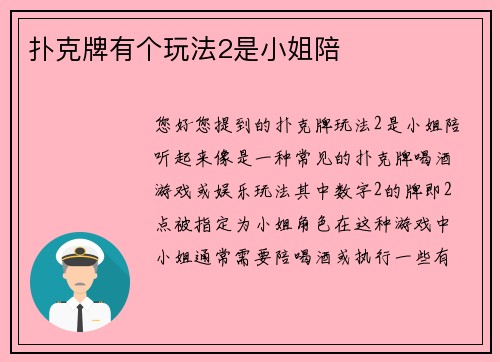 扑克牌有个玩法2是小姐陪

您好您提到的扑克牌玩法2是小姐陪听起来像是一种常见的扑克牌喝酒游戏或娱乐玩法其中数字2的牌即2点被指定为小姐角色在这种游戏中小姐通常需要陪喝酒或执行一些有